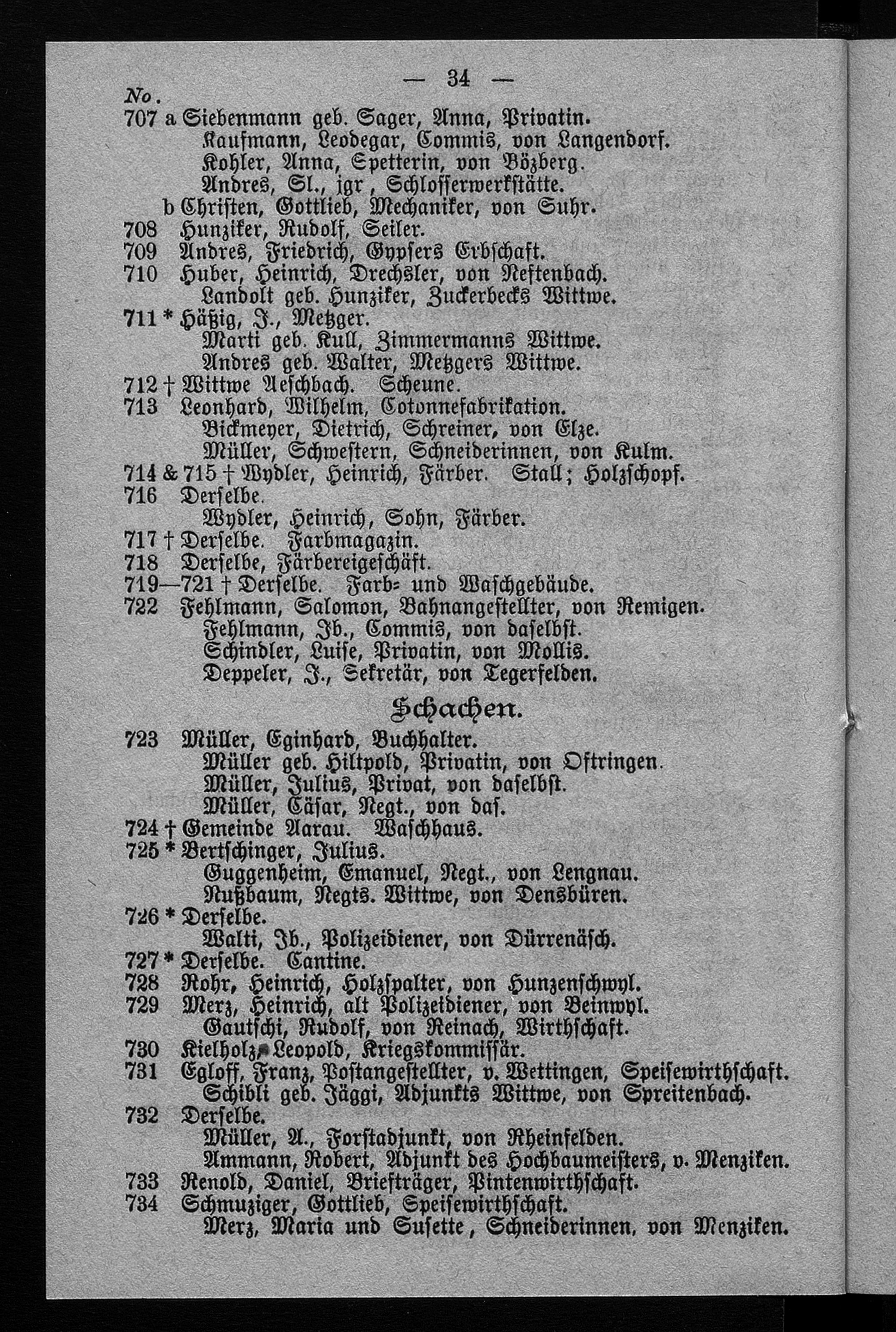 — 34 —

No.
707 a Siebenmann geb. Sager, Anna, Privatin.
Kaufmann, Leodegar, Commis, von Langendorf.
Kohler, Anna, Spetterin, von Bözberg.
Andres, Sl., jgr, Schlosserwerkstätte.
b Christen, Gottlieb, Mechaniker, von Suhr.
708 Hunziker, Rudolf, Seiler.
709 Andres, Friedrich, Gypsers Erbschaft.
710 Huber, Heinrich, Drechsler, von Neftenbach.
Landolt geb. Hunziker, Zuckerbecks Wittwe.
711 * Häßig, J., Metzger.
Marti geb. Kull, Zimmermanns Wittwe.
Andres geb. Walter, Metzgers Wittwe.
712 † Wittwe Aeschbach. Scheune.
713 Leonhard, Wilhelm, Cotonnefabrikation.
Bickmeyer, Dietrich, Schreiner, von Elze.
Müller, Schwestern, Schneiderinnen, von Kulm.
714 & 715 † Wydler, Heinrich, Färber. Stall; Holzschopf.
716 Derselbe.
Wydler, Heinrich, Sohn, Färber.
717 † Derselbe. Farbmagazin.
718 Derselbe, Färbereigeschäft.
719—721 † Derselbe. Farb- und Waschgebäude.
722 Fehlmann, Salomon, Bahnangestellter, von Remigen.
Fehlmann, Jb., Commis, von daselbst.
Schindler, Luise, Privatin, von Mollis.
Deppeler, J., Sekretär, von Tegerfelden.

Schachen.

723 Müller, Eginhard, Buchhalter.
Müller geb. Hiltpold, Privatin, von Oftringen.
Müller, Julius, Privat, von daselbst.
Müller, Cäsar, Negt., von das.
724 † Gemeinde Aarau. Waschhaus.
725 * Bertschinger, Julius.
Guggenheim, Emanuel, Negt., von Lengnau.
Nußbaum, Negts. Wittwe, von Densbüren.
726 * Derselbe.
Walti, Jb., Polizeidiener, von Dürrenäsch.
727 * Derselbe. Cantine.
728 Rohr, Heinrich, Holzspalter, von Hunzenschwyl.
729 Merz, Heinrich, alt Polizeidiener, von Beinwyl.
Gautschi, Rudolf, von Reinach, Wirthschaft.
730 Kielholz, Leopold, Kriegskommissär.
731 Egloff, Franz, Postangestellter, v. Wettingen, Speisewirthschaft.
Schibli geb. Jäggi, Adjunkts Wittwe, von Spreitenbach.
732 Derselbe.
Müller, A., Forstadjunkt, von Rheinfelden.
Ammann, Robert, Adjunkt des Hochbaumeisters, v. Menziken.
733 Renold, Daniel, Briefträger, Pintenwirthschaft.
734 Schmuziger, Gottlieb, Speisewirthschaft.
Merz, Maria und Susette, Schneiderinnen, von Menziken.